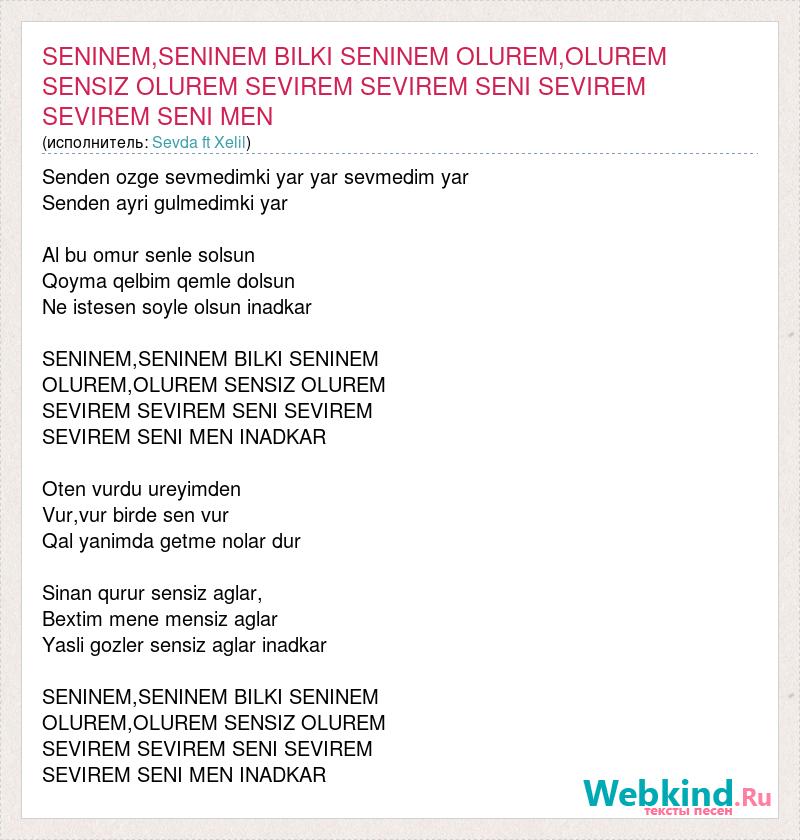 SENINEM,SENINEM BILKI SENINEM OLUREM,OLUREM SENSIZ OLUREM SEVIREM SEVIREM SENI SEVIREM SEVIREM SENI MEN
(исполнитель: Sevda ft Xelil)

Senden ozge sevmedimki yar yar sevmedim yar
Senden ayri gulmedimki yar

Al bu omur senle solsun
Qoyma qelbim qemle dolsun
Ne istesen soyle olsun inadkar

SENINEM,SENINEM BILKI SENINEM
OLUREM,OLUREM SENSIZ OLUREM
SEVIREM SEVIREM SENI SEVIREM
SEVIREM SENI MEN INADKAR

Oten vurdu ureyimden
Vur,vur birde sen vur
Qal yanimda getme nolar dur

Sinan qurur sensiz aglar,
Bextim mene mensiz aglar
Yasli gozler sensiz aglar inadkar

SENINEM,SENINEM BILKI SENINEM
OLUREM,OLUREM SENSIZ OLUREM
SEVIREM SEVIREM SENI SEVIREM
SEVIREM SENI MEN INADKAR

Webkind.Ru
тексты песен